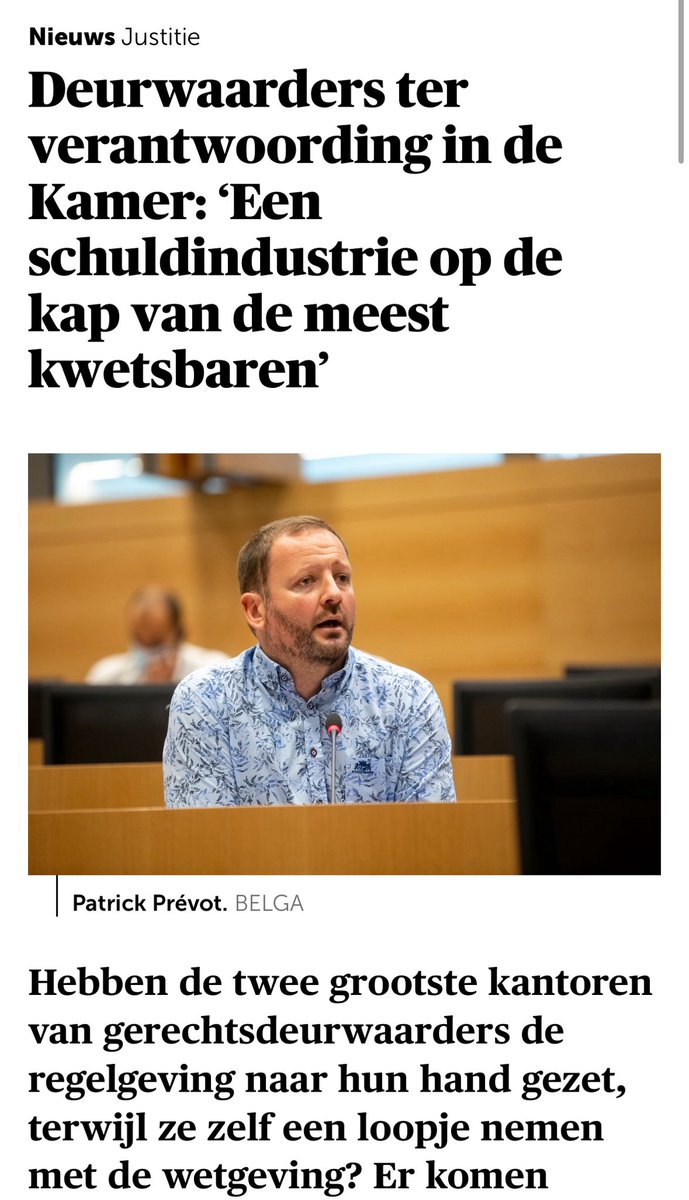 Nieuws Justitie

Deurwaarders ter verantwoording in de Kamer: ‘Een schuldindustrie op de kap van de meest kwetsbaren’

Patrick Prévot. BELGA

Hebben de twee grootste kantoren van gerechtsdeurwaarders de regelgeving naar hun hand gezet, terwijl ze zelf een loopje nemen met de wetgeving? Er komen